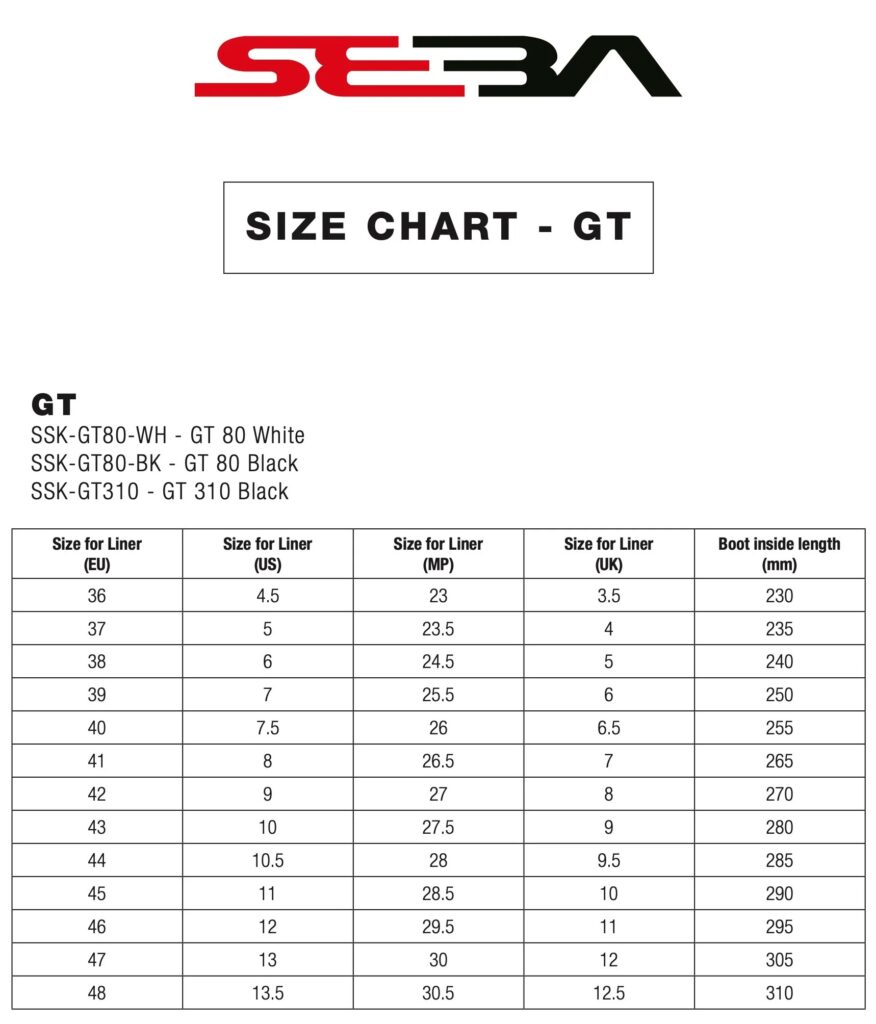 SEBA

SIZE CHART - GT

GT
SSK-GT80-WH - GT 80 White
SSK-GT80-BK - GT 80 Black
SSK-GT310 - GT 310 Black

| Size for Liner (EU) | Size for Liner (US) | Size for Liner (MP) | Size for Liner (UK) | Boot inside length (mm) |
|---|---|---|---|---|
| 36 | 4.5 | 23 | 3.5 | 230 |
| 37 | 5 | 23.5 | 4 | 235 |
| 38 | 6 | 24.5 | 5 | 240 |
| 39 | 7 | 25.5 | 6 | 250 |
| 40 | 7.5 | 26 | 6.5 | 255 |
| 41 | 8 | 26.5 | 7 | 265 |
| 42 | 9 | 27 | 8 | 270 |
| 43 | 10 | 27.5 | 9 | 280 |
| 44 | 10.5 | 28 | 9.5 | 285 |
| 45 | 11 | 28.5 | 10 | 290 |
| 46 | 12 | 29.5 | 11 | 295 |
| 47 | 13 | 30 | 12 | 305 |
| 48 | 13.5 | 30.5 | 12.5 | 310 |